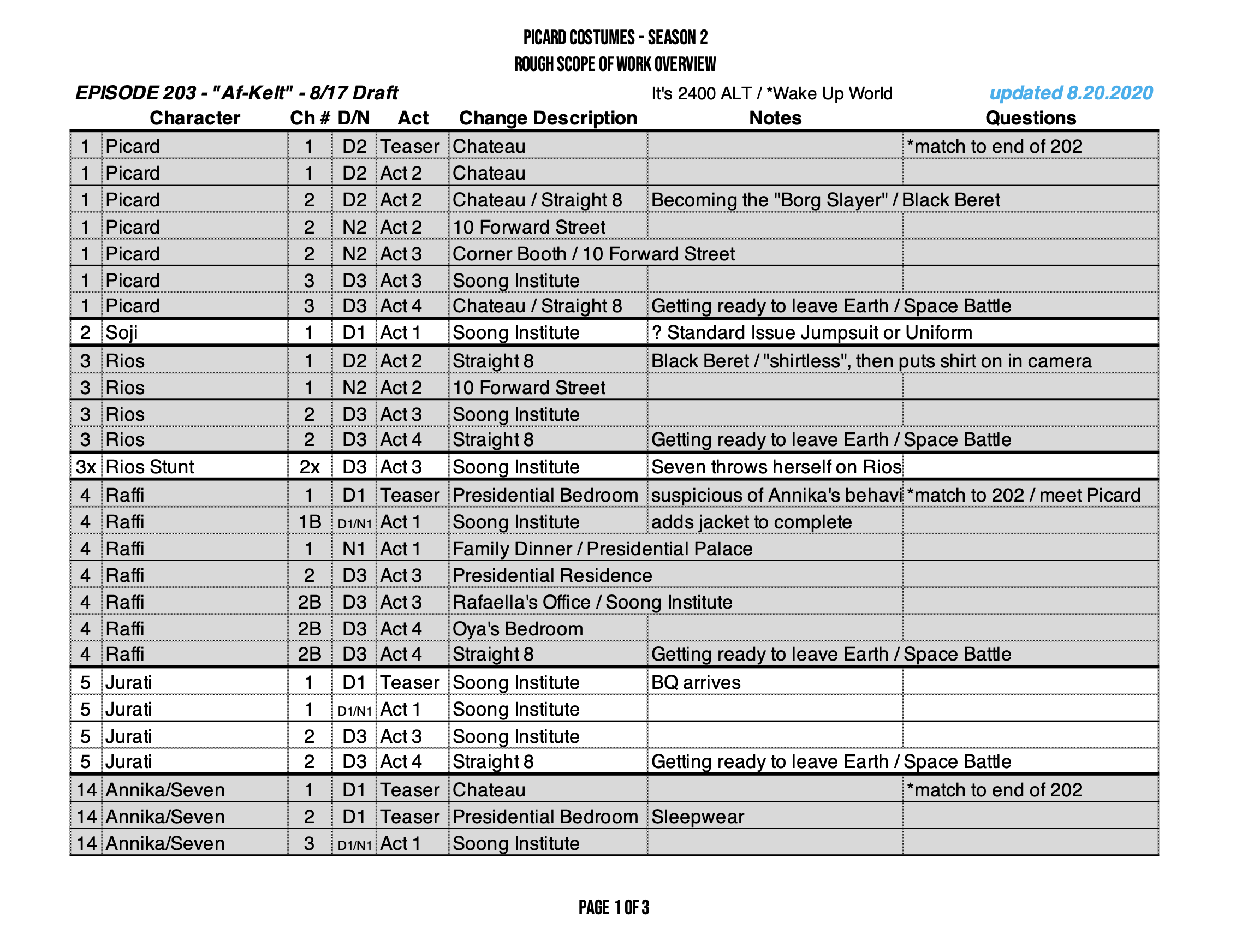 PICARD COSTUMES - SEASON 2
ROUGH SCOPE OF WORK OVERVIEW

EPISODE 203 - "Af-Kelt" - 8/17 Draft

It's 2400 ALT / *Wake Up World

updated 8.20.2020

| | Character | Ch # | D/N | Act | Change Description | Notes | Questions |
|---|---|---|---|---|---|---|---|
| 1 | Picard | 1 | D2 | Teaser | Chateau | | *match to end of 202 |
| 1 | Picard | 1 | D2 | Act 2 | Chateau | | |
| 1 | Picard | 2 | D2 | Act 2 | Chateau / Straight 8 | Becoming the "Borg Slayer" / Black Beret | |
| 1 | Picard | 2 | N2 | Act 2 | 10 Forward Street | | |
| 1 | Picard | 2 | N2 | Act 3 | Corner Booth / 10 Forward Street | | |
| 1 | Picard | 3 | D3 | Act 3 | Soong Institute | | |
| 1 | Picard | 3 | D3 | Act 4 | Chateau / Straight 8 | Getting ready to leave Earth / Space Battle | |
| 2 | Soji | 1 | D1 | Act 1 | Soong Institute | ? Standard Issue Jumpsuit or Uniform | |
| 3 | Rios | 1 | D2 | Act 2 | Straight 8 | Black Beret / "shirtless", then puts shirt on in camera | |
| 3 | Rios | 1 | N2 | Act 2 | 10 Forward Street | | |
| 3 | Rios | 2 | D3 | Act 3 | Soong Institute | | |
| 3 | Rios | 2 | D3 | Act 4 | Straight 8 | Getting ready to leave Earth / Space Battle | |
| 3x | Rios Stunt | 2x | D3 | Act 3 | Soong Institute | Seven throws herself on Rios | |
| 4 | Raffi | 1 | D1 | Teaser | Presidential Bedroom | suspicious of Annika's behavi | *match to 202 / meet Picard |
| 4 | Raffi | 1B | D1/N1 | Act 1 | Soong Institute | adds jacket to complete | |
| 4 | Raffi | 1 | N1 | Act 1 | Family Dinner / Presidential Palace | | |
| 4 | Raffi | 2 | D3 | Act 3 | Presidential Residence | | |
| 4 | Raffi | 2B | D3 | Act 3 | Rafaella's Office / Soong Institute | | |
| 4 | Raffi | 2B | D3 | Act 4 | Oya's Bedroom | | |
| 4 | Raffi | 2B | D3 | Act 4 | Straight 8 | Getting ready to leave Earth / Space Battle | |
| 5 | Jurati | 1 | D1 | Teaser | Soong Institute | BQ arrives | |
| 5 | Jurati | 1 | D1/N1 | Act 1 | Soong Institute | | |
| 5 | Jurati | 2 | D3 | Act 3 | Soong Institute | | |
| 5 | Jurati | 2 | D3 | Act 4 | Straight 8 | Getting ready to leave Earth / Space Battle | |
| 14 | Annika/Seven | 1 | D1 | Teaser | Chateau | | *match to end of 202 |
| 14 | Annika/Seven | 2 | D1 | Teaser | Presidential Bedroom | Sleepwear | |
| 14 | Annika/Seven | 3 | D1/N1 | Act 1 | Soong Institute | | |

PAGE 1 OF 3